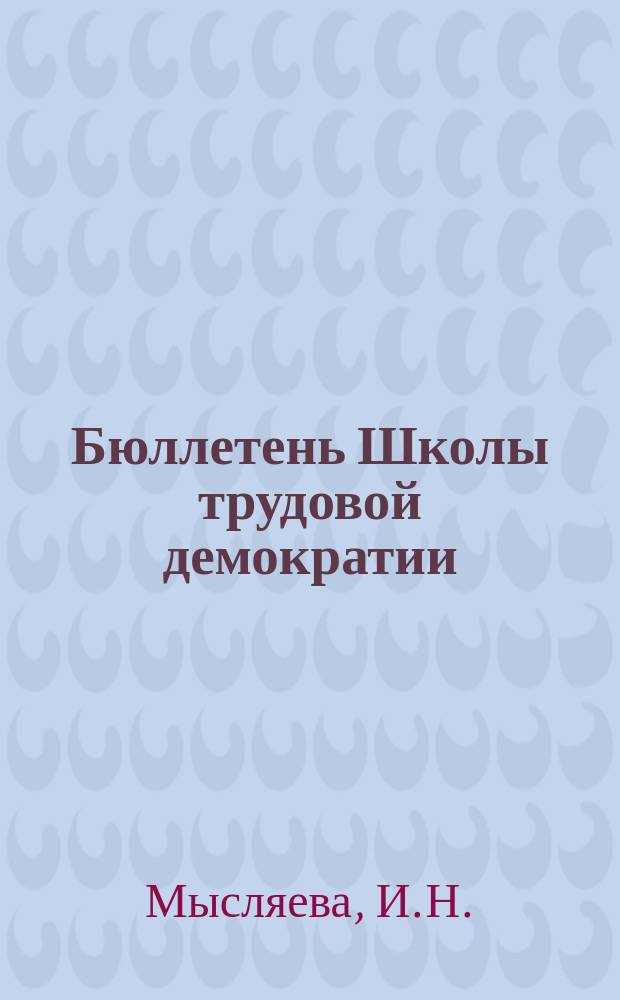 Бюллетень Школы трудовой демократии

Мысляева, И.Н.